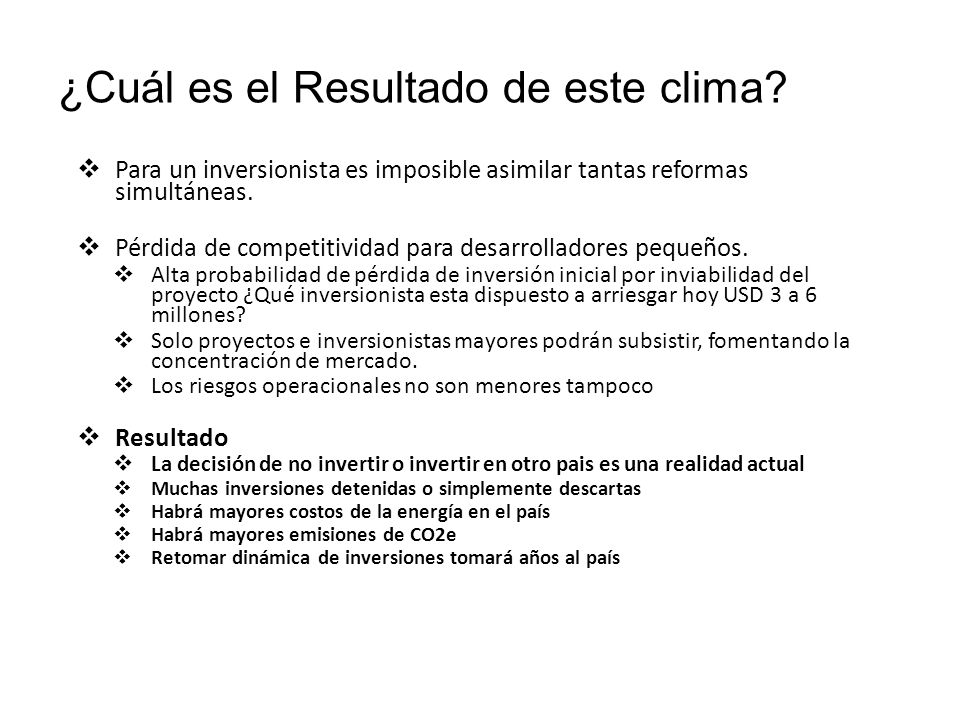 ¿Cuál es el Resultado de este clima?

❖ Para un inversionista es imposible asimilar tantas reformas simultáneas.

❖ Pérdida de competitividad para desarrolladores pequeños.
❖ Alta probabilidad de pérdida de inversión inicial por inviabilidad del proyecto ¿Qué inversionista esta dispuesto a arriesgar hoy USD 3 a 6 millones?
❖ Solo proyectos e inversionistas mayores podrán subsistir, fomentando la concentración de mercado.
❖ Los riesgos operacionales no son menores tampoco

❖ Resultado
❖ La decisión de no invertir o invertir en otro pais es una realidad actual
❖ Muchas inversiones detenidas o simplemente descartas
❖ Habrá mayores costos de la energía en el país
❖ Habrá mayores emisiones de CO2e
❖ Retomar dinámica de inversiones tomará años al país